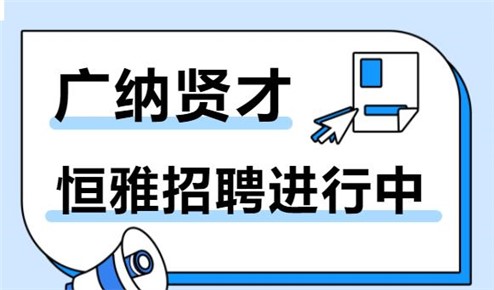 广纳贤才

恒雅招聘进行中